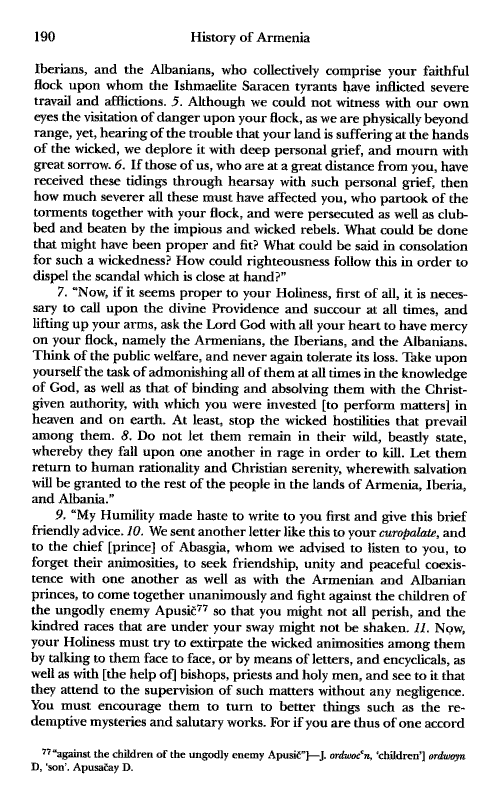 190 History of Armenia

Iberians, and the Albanians, who collectively comprise your faithful flock upon whom the Ishmaelite Saracen tyrants have inflicted severe travail and afflictions. 5. Although we could not witness with our own eyes the visitation of danger upon your flock, as we are physically beyond range, yet, hearing of the trouble that your land is suffering at the hands of the wicked, we deplore it with deep personal grief, and mourn with great sorrow. 6. If those of us, who are at a great distance from you, have received these tidings through hearsay with such personal grief, then how much severer all these must have affected you, who partook of the torments together with your flock, and were persecuted as well as clubbed and beaten by the impious and wicked rebels. What could be done that might have been proper and fit? What could be said in consolation for such a wickedness? How could righteousness follow this in order to dispel the scandal which is close at hand?"

7. "Now, if it seems proper to your Holiness, first of all, it is necessary to call upon the divine Providence and succour at all times, and lifting up your arms, ask the Lord God with all your heart to have mercy on your flock, namely the Armenians, the Iberians, and the Albanians. Think of the public welfare, and never again tolerate its loss. Take upon yourself the task of admonishing all of them at all times in the knowledge of God, as well as that of binding and absolving them with the Christ-given authority, with which you were invested [to perform matters] in heaven and on earth. At least, stop the wicked hostilities that prevail among them. 8. Do not let them remain in their wild, beastly state, whereby they fall upon one another in rage in order to kill. Let them return to human rationality and Christian serenity, wherewith salvation will be granted to the rest of the people in the lands of Armenia, Iberia, and Albania."

9. "My Humility made haste to write to you first and give this brief friendly advice. 10. We sent another letter like this to your curopalate, and to the chief [prince] of Abasgia, whom we advised to listen to you, to forget their animosities, to seek friendship, unity and peaceful coexistence with one another as well as with the Armenian and Albanian princes, to come together unanimously and fight against the children of the ungodly enemy Apusič$^{77}$ so that you might not all perish, and the kindred races that are under your sway might not be shaken. 11. Now, your Holiness must try to extirpate the wicked animosities among them by talking to them face to face, or by means of letters, and encyclicals, as well as with [the help of] bishops, priests and holy men, and see to it that they attend to the supervision of such matters without any negligence. You must encourage them to turn to better things such as the redemptive mysteries and salutary works. For if you are thus of one accord

$^{77}$"against the children of the ungodly enemy Apusič"]—J. ordwocʿn, 'children'] ordwoyn D, 'son'. Apusačay D.